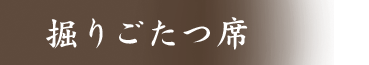 掘りごたつ席